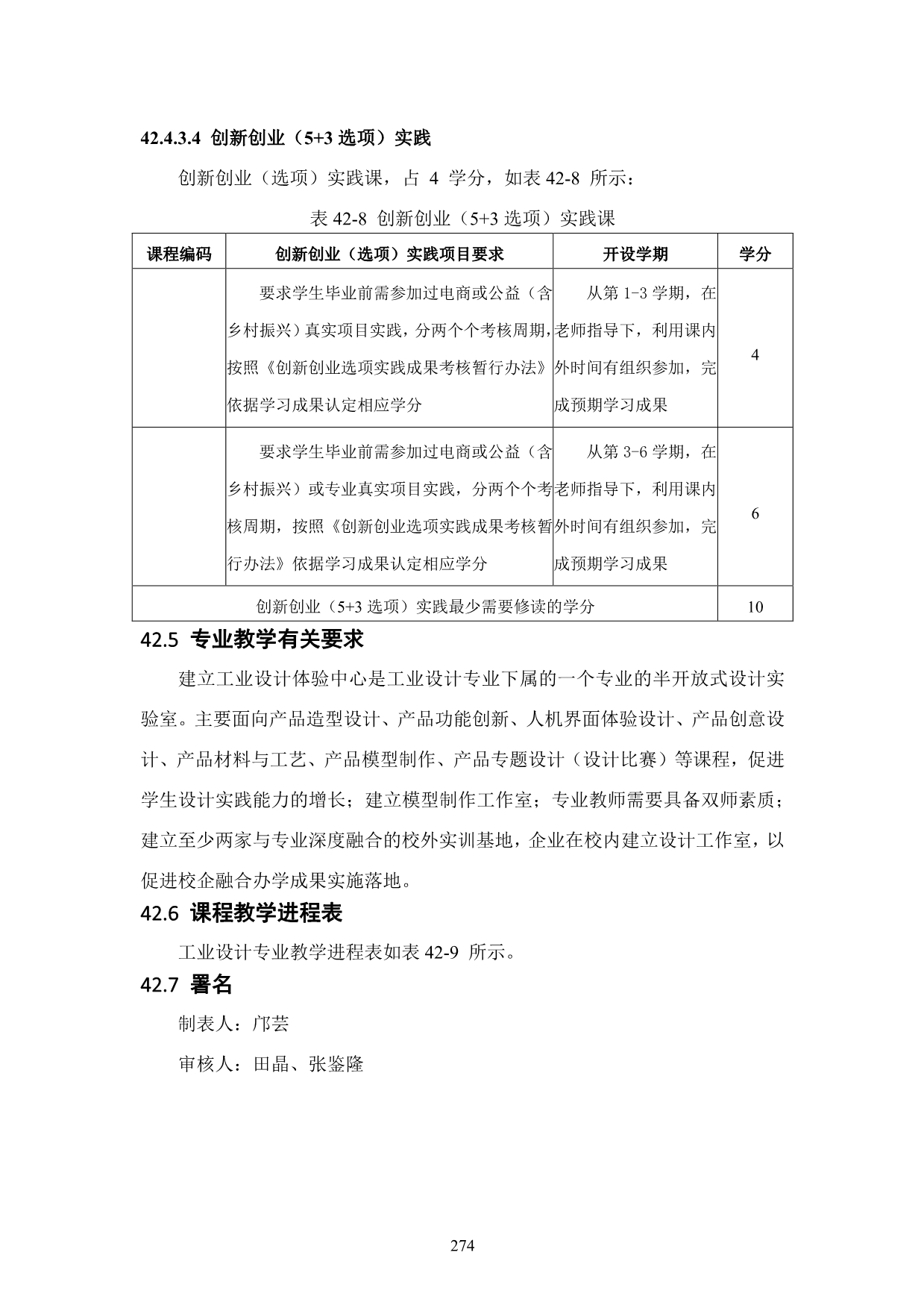 42.4.3.4 创新创业（5+3 选项）实践

创新创业（选项）实践课，占 4 学分，如表 42-8 所示：

表 42-8 创新创业（5+3 选项）实践课

| 课程编码 | 创新创业（选项）实践项目要求 | 开设学期 | 学分 |
|---|---|---|---|
| | 要求学生毕业前需参加过电商或公益（含乡村振兴）真实项目实践，分两个个考核周期，按照《创新创业选项实践成果考核暂行办法》依据学习成果认定相应学分 | 从第 1-3 学期，在老师指导下，利用课内外时间有组织参加，完成预期学习成果 | 4 |
| | 要求学生毕业前需参加过电商或公益（含乡村振兴）或专业真实项目实践，分两个个考核周期，按照《创新创业选项实践成果考核暂行办法》依据学习成果认定相应学分 | 从第 3-6 学期，在老师指导下，利用课内外时间有组织参加，完成预期学习成果 | 6 |
| 创新创业（5+3 选项）实践最少需要修读的学分 | | | 10 |

42.5 专业教学有关要求

建立工业设计体验中心是工业设计专业下属的一个专业的半开放式设计实验室。主要面向产品造型设计、产品功能创新、人机界面体验设计、产品创意设计、产品材料与工艺、产品模型制作、产品专题设计（设计比赛）等课程，促进学生设计实践能力的增长；建立模型制作工作室；专业教师需要具备双师素质；建立至少两家与专业深度融合的校外实训基地，企业在校内建立设计工作室，以促进校企融合办学成果实施落地。

42.6 课程教学进程表

工业设计专业教学进程表如表 42-9 所示。

42.7 署名

制表人：邝芸

审核人：田晶、张鉴隆

274